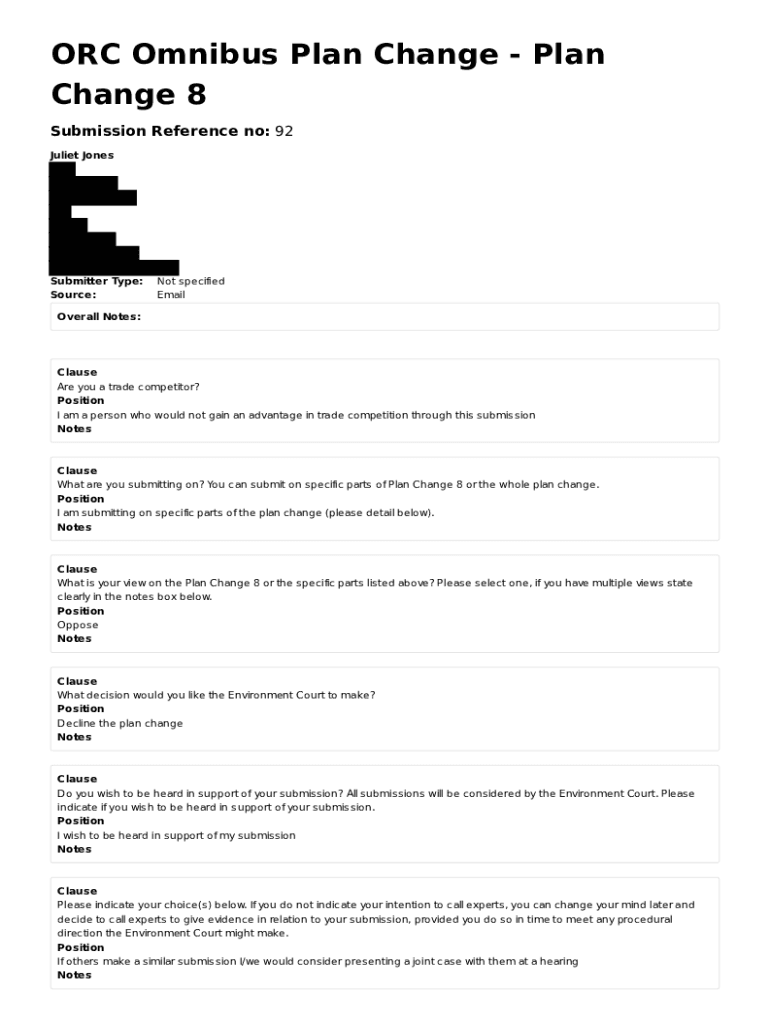 ORC Omnibus Plan Change - Plan Change 8

Submission Reference no: 92

Juliet Jones

Submitter Type: Not specified
Source: Email

Overall Notes:

Clause
Are you a trade competitor?
Position
I am a person who would not gain an advantage in trade competition through this submission
Notes

Clause
What are you submitting on? You can submit on specific parts of Plan Change 8 or the whole plan change.
Position
I am submitting on specific parts of the plan change (please detail below).
Notes

Clause
What is your view on the Plan Change 8 or the specific parts listed above? Please select one, if you have multiple views state clearly in the notes box below.
Position
Oppose
Notes

Clause
What decision would you like the Environment Court to make?
Position
Decline the plan change
Notes

Clause
Do you wish to be heard in support of your submission? All submissions will be considered by the Environment Court. Please indicate if you wish to be heard in support of your submission.
Position
I wish to be heard in support of my submission
Notes

Clause
Please indicate your choice(s) below. If you do not indicate your intention to call experts, you can change your mind later and decide to call experts to give evidence in relation to your submission, provided you do so in time to meet any procedural direction the Environment Court might make.
Position
If others make a similar submission I/we would consider presenting a joint case with them at a hearing
Notes